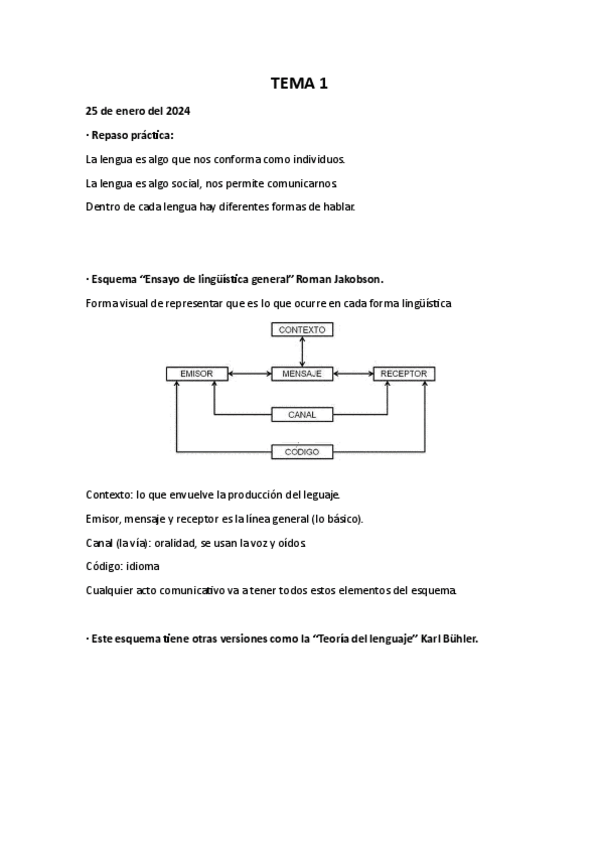 TEMA 1

25 de enero del 2024

· Repaso práctica:

La lengua es algo que nos conforma como individuos.

La lengua es algo social, nos permite comunicarnos.

Dentro de cada lengua hay diferentes formas de hablar.

· Esquema "Ensayo de lingüística general" Roman Jakobson.

Forma visual de representar que es lo que ocurre en cada forma lingüística

CONTEXTO

EMISOR

MENSAJE

RECEPTOR

CANAL

CÓDIGO

Contexto: lo que envuelve la producción del leguaje.

Emisor, mensaje y receptor es la línea general (lo básico).

Canal (la vía): oralidad, se usan la voz y oídos.

Código: idioma

Cualquier acto comunicativo va a tener todos estos elementos del esquema.

· Este esquema tiene otras versiones como la "Teoría del lenguaje" Karl Bühler.